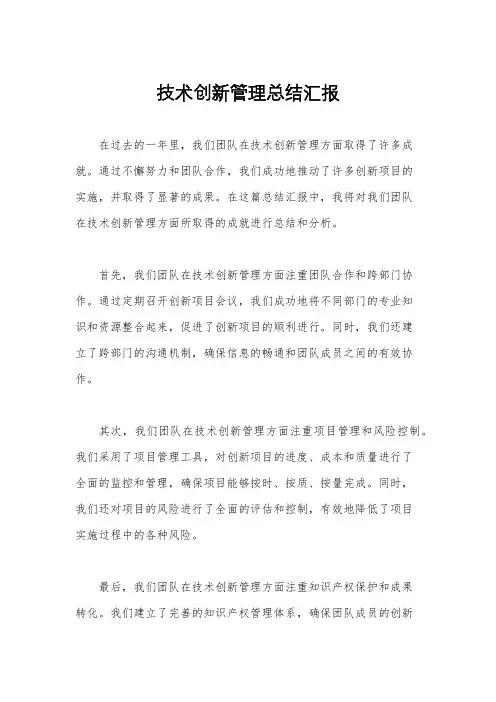 技术创新管理总结汇报

在过去的一年里，我们团队在技术创新管理方面取得了许多成就。通过不懈努力和团队合作，我们成功地推动了许多创新项目的实施，并取得了显著的成果。在这篇总结汇报中，我将对我们团队在技术创新管理方面所取得的成就进行总结和分析。

首先，我们团队在技术创新管理方面注重团队合作和跨部门协作。通过定期召开创新项目会议，我们成功地将不同部门的专业知识和资源整合起来，促进了创新项目的顺利进行。同时，我们还建立了跨部门的沟通机制，确保信息的畅通和团队成员之间的有效协作。

其次，我们团队在技术创新管理方面注重项目管理和风险控制。我们采用了项目管理工具，对创新项目的进度、成本和质量进行了全面的监控和管理，确保项目能够按时、按质、按量完成。同时，我们还对项目的风险进行了全面的评估和控制，有效地降低了项目实施过程中的各种风险。

最后，我们团队在技术创新管理方面注重知识产权保护和成果转化。我们建立了完善的知识产权管理体系，确保团队成员的创新